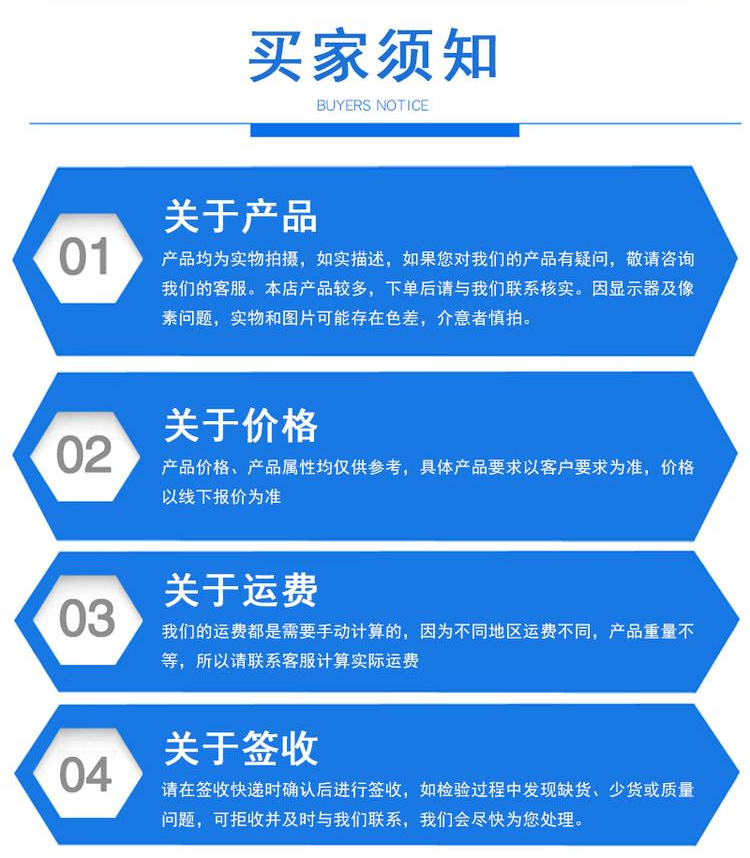 买家须知

BUYERS NOTICE

01

关于产品

产品均为实物拍摄，如实描述，如果您对我们的产品有疑问，敬请咨询我们的客服。本店产品较多，下单后请与我们联系核实。因显示器及像素问题，实物和图片可能存在色差，介意者慎拍。

02

关于价格

产品价格、产品属性均仅供参考，具体产品要求以客户要求为准，价格以线下报价为准

03

关于运费

我们的运费都是需要手动计算的，因为不同地区运费不同，产品重量不等，所以请联系客服计算实际运费

04

关于签收

请在签收快递时确认后进行签收，如检验过程中发现缺货、少货或质量问题，可拒收并及时与我们联系，我们会尽快为您处理。